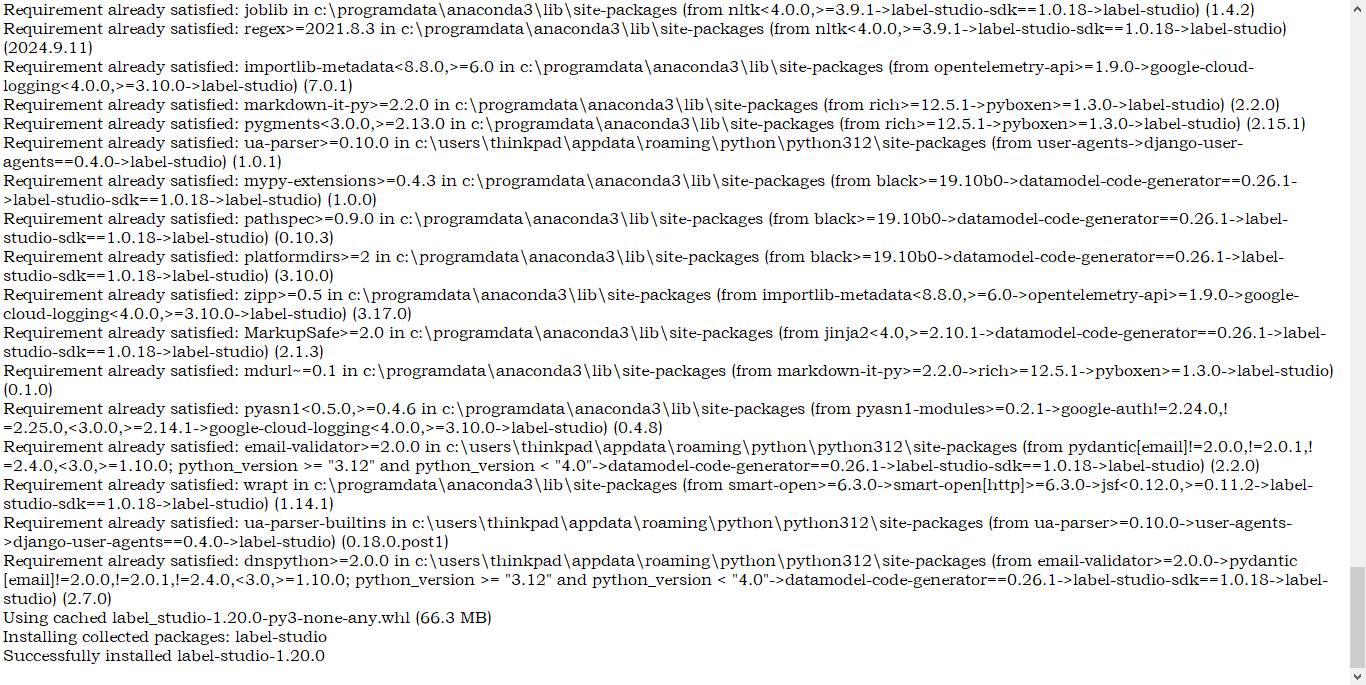 Requirement already satisfied: joblib in c:\programdata\anaconda3\lib\site-packages (from nltk<4.0.0,>=3.9.1->label-studio-sdk==1.0.18->label-studio) (1.4.2)
Requirement already satisfied: regex>=2021.8.3 in c:\programdata\anaconda3\lib\site-packages (from nltk<4.0.0,>=3.9.1->label-studio-sdk==1.0.18->label-studio) (2024.9.11)
Requirement already satisfied: importlib-metadata<8.8.0,>=6.0 in c:\programdata\anaconda3\lib\site-packages (from opentelemetry-api>=1.9.0->google-cloud-logging<4.0.0,>=3.10.0->label-studio) (7.0.1)
Requirement already satisfied: markdown-it-py>=2.2.0 in c:\programdata\anaconda3\lib\site-packages (from rich>=12.5.1->pyboxen>=1.3.0->label-studio) (2.2.0)
Requirement already satisfied: pygments<3.0.0,>=2.13.0 in c:\programdata\anaconda3\lib\site-packages (from rich>=12.5.1->pyboxen>=1.3.0->label-studio) (2.15.1)
Requirement already satisfied: ua-parser>=0.10.0 in c:\users\thinkpad\appdata\roaming\python\python312\site-packages (from user-agents->django-user-agents==0.4.0->label-studio) (1.0.1)
Requirement already satisfied: mypy-extensions>=0.4.3 in c:\programdata\anaconda3\lib\site-packages (from black>=19.10b0->datamodel-code-generator==0.26.1->label-studio-sdk==1.0.18->label-studio) (1.0.0)
Requirement already satisfied: pathspec>=0.9.0 in c:\programdata\anaconda3\lib\site-packages (from black>=19.10b0->datamodel-code-generator==0.26.1->label-studio-sdk==1.0.18->label-studio) (0.10.3)
Requirement already satisfied: platformdirs>=2 in c:\programdata\anaconda3\lib\site-packages (from black>=19.10b0->datamodel-code-generator==0.26.1->label-studio-sdk==1.0.18->label-studio) (3.10.0)
Requirement already satisfied: zipp>=0.5 in c:\programdata\anaconda3\lib\site-packages (from importlib-metadata<8.8.0,>=6.0->opentelemetry-api>=1.9.0->google-cloud-logging<4.0.0,>=3.10.0->label-studio) (3.17.0)
Requirement already satisfied: MarkupSafe>=2.0 in c:\programdata\anaconda3\lib\site-packages (from jinja2<4.0,>=2.10.1->datamodel-code-generator==0.26.1->label-studio-sdk==1.0.18->label-studio) (2.1.3)
Requirement already satisfied: mdurl~=0.1 in c:\programdata\anaconda3\lib\site-packages (from markdown-it-py>=2.2.0->rich>=12.5.1->pyboxen>=1.3.0->label-studio) (0.1.0)
Requirement already satisfied: pyasn1<0.5.0,>=0.4.6 in c:\programdata\anaconda3\lib\site-packages (from pyasn1-modules>=0.2.1->google-auth!=2.24.0,!=2.25.0,<3.0.0,>=2.14.1->google-cloud-logging<4.0.0,>=3.10.0->label-studio) (0.4.8)
Requirement already satisfied: email-validator>=2.0.0 in c:\users\thinkpad\appdata\roaming\python\python312\site-packages (from pydantic[email]!=2.0.0,!=2.0.1,!=2.4.0,<3.0,>=1.10.0; python_version >= "3.12" and python_version < "4.0"->datamodel-code-generator==0.26.1->label-studio-sdk==1.0.18->label-studio) (2.2.0)
Requirement already satisfied: wrapt in c:\programdata\anaconda3\lib\site-packages (from smart-open>=6.3.0->smart-open[http]>=6.3.0->jsf<0.12.0,>=0.11.2->label-studio-sdk==1.0.18->label-studio) (1.14.1)
Requirement already satisfied: ua-parser-builtins in c:\users\thinkpad\appdata\roaming\python\python312\site-packages (from ua-parser>=0.10.0->user-agents->django-user-agents==0.4.0->label-studio) (0.18.0.post1)
Requirement already satisfied: dnspython>=2.0.0 in c:\users\thinkpad\appdata\roaming\python\python312\site-packages (from email-validator>=2.0.0->pydantic[email]!=2.0.0,!=2.0.1,!=2.4.0,<3.0,>=1.10.0; python_version >= "3.12" and python_version < "4.0"->datamodel-code-generator==0.26.1->label-studio-sdk==1.0.18->label-studio) (2.7.0)
Using cached label_studio-1.20.0-py3-none-any.whl (66.3 MB)
Installing collected packages: label-studio
Successfully installed label-studio-1.20.0